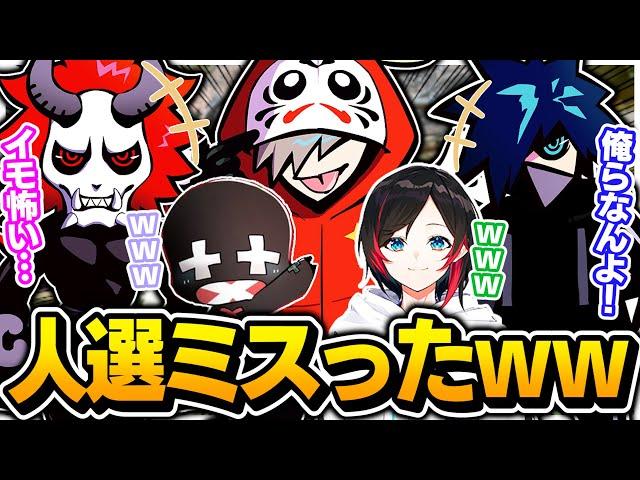 イモ怖い…

www

www

俺らなんよ！

人選ミスったww